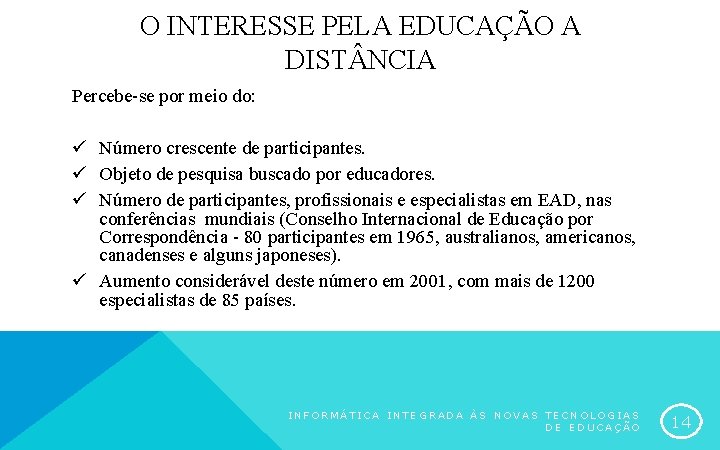 O INTERESSE PELA EDUCAÇÃO A DISTÂNCIA

Percebe-se por meio do:

✓ Número crescente de participantes.
✓ Objeto de pesquisa buscado por educadores.
✓ Número de participantes, profissionais e especialistas em EAD, nas conferências mundiais (Conselho Internacional de Educação por Correspondência - 80 participantes em 1965, australianos, americanos, canadenses e alguns japoneses).
✓ Aumento considerável deste número em 2001, com mais de 1200 especialistas de 85 países.

INFORMÁTICA INTEGRADA ÀS NOVAS TECNOLOGIAS DE EDUCAÇÃO

14